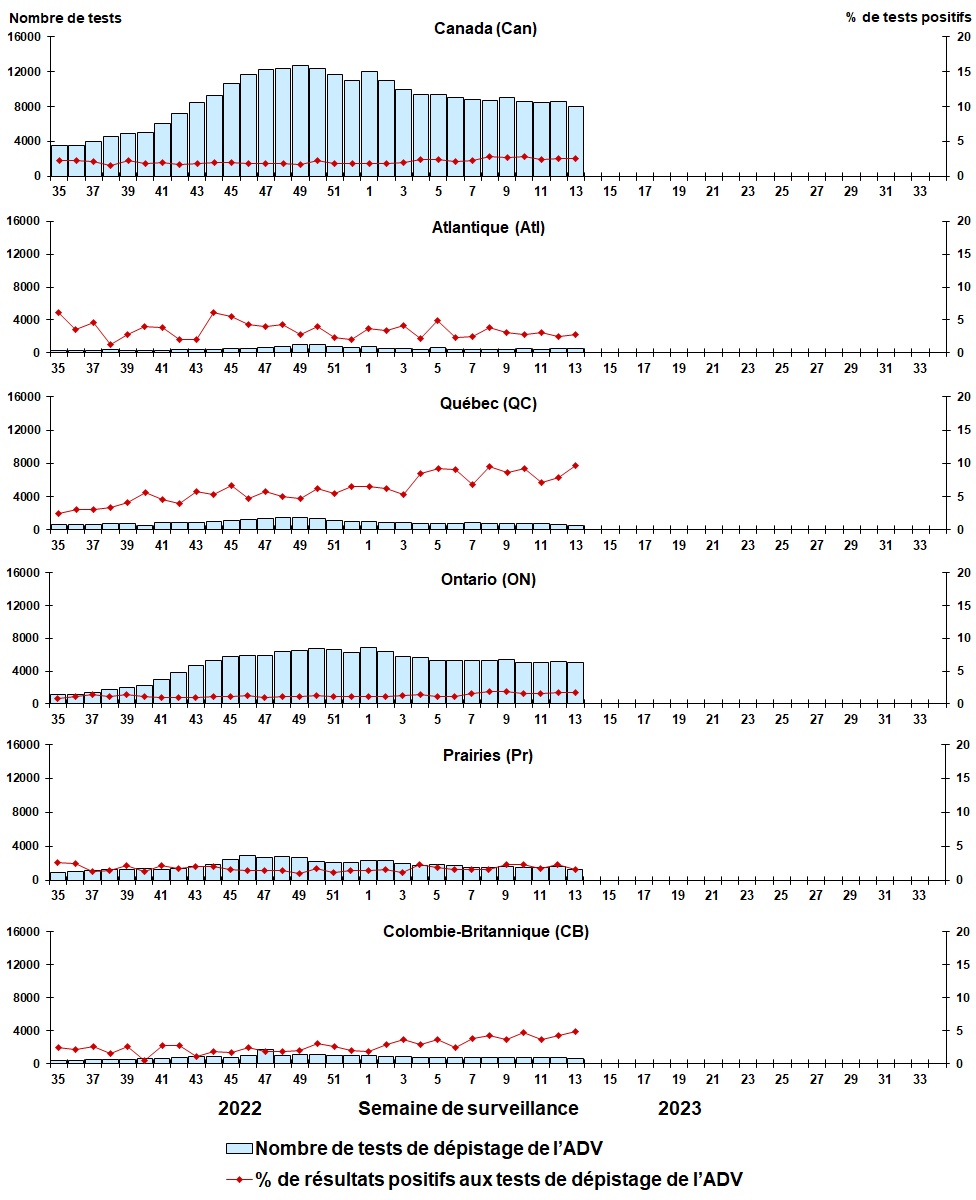 Nombre de tests

% de tests positifs

Canada (Can)

16000
12000
8000
4000
0

20
15
10
5
0

35 37 39 41 43 45 47 49 51 1 3 5 7 9 11 13 15 17 19 21 23 25 27 29 31 33

Atlantique (Atl)

16000
12000
8000
4000
0

20
15
10
5
0

35 37 39 41 43 45 47 49 51 1 3 5 7 9 11 13 15 17 19 21 23 25 27 29 31 33

Québec (QC)

16000
12000
8000
4000
0

20
15
10
5
0

35 37 39 41 43 45 47 49 51 1 3 5 7 9 11 13 15 17 19 21 23 25 27 29 31 33

Ontario (ON)

16000
12000
8000
4000
0

20
15
10
5
0

35 37 39 41 43 45 47 49 51 1 3 5 7 9 11 13 15 17 19 21 23 25 27 29 31 33

Prairies (Pr)

16000
12000
8000
4000
0

20
15
10
5
0

35 37 39 41 43 45 47 49 51 1 3 5 7 9 11 13 15 17 19 21 23 25 27 29 31 33

Colombie-Britannique (CB)

16000
12000
8000
4000
0

20
15
10
5
0

35 37 39 41 43 45 47 49 51 1 3 5 7 9 11 13 15 17 19 21 23 25 27 29 31 33

2022 Semaine de surveillance 2023

Nombre de tests de dépistage de l'ADV

% de résultats positifs aux tests de dépistage de l'ADV